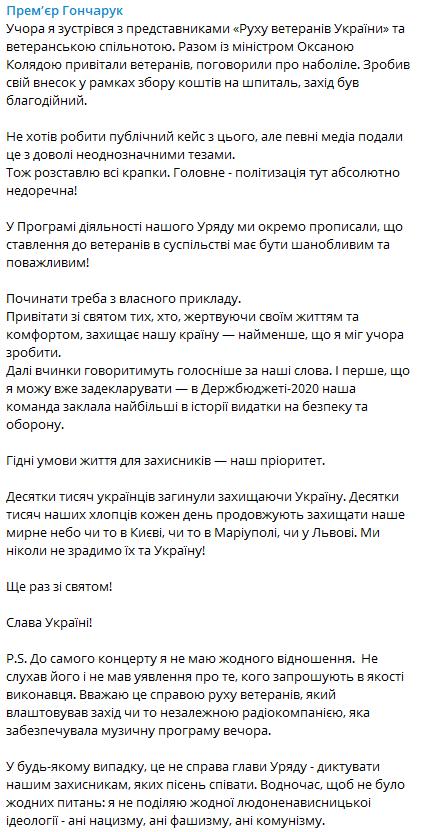 Прем'єр Гончарук
Учора я зустрівся з представниками «Руху ветеранів України» та ветеранською спільнотою. Разом із міністром Оксаною Колядою привітали ветеранів, поговорили про наболіле. Зробив свій внесок у рамках збору коштів на шпиталь, захід був благодійний.

Не хотів робити публічний кейс з цього, але певні медіа подали це з доволі неоднозначними тезами.
Тож розставлю всі крапки. Головне - політизація тут абсолютно недоречна!

У Програмі діяльності нашого Уряду ми окремо прописали, що ставлення до ветеранів в суспільстві має бути шанобливим та поважливим!

Починати треба з власного прикладу.
Привітати зі святом тих, хто, жертвуючи своїм життям та комфортом, захищає нашу країну — найменше, що я міг учора зробити.
Далі вчинки говоритимуть голосніше за наші слова. І перше, що я можу вже задекларувати — в Держбюджеті-2020 наша команда заклала найбільші в історії видатки на безпеку та оборону.

Гідні умови життя для захисників — наш пріоритет.

Десятки тисяч українців загинули захищаючи Україну. Десятки тисяч наших хлопців кожен день продовжують захищати наше мирне небо чи то в Києві, чи то в Маріуполі, чи у Львові. Ми ніколи не зрадимо їх та Україну!

Ще раз зі святом!

Слава Україні!

P.S. До самого концерту я не маю жодного відношення. Не слухав його і не мав уявлення про те, кого запрошують в якості виконавця. Вважаю це справою руху ветеранів, який влаштовував захід чи то незалежною радіокомпанією, яка забезпечувала музичну програму вечора.

У будь-якому випадку, це не справа глави Уряду - диктувати нашим захисникам, яких пісень співати. Водночас, щоб не було жодних питань: я не поділяю жодної людоненависницької ідеології - ані нацизму, ані фашизму, ані комунізму.